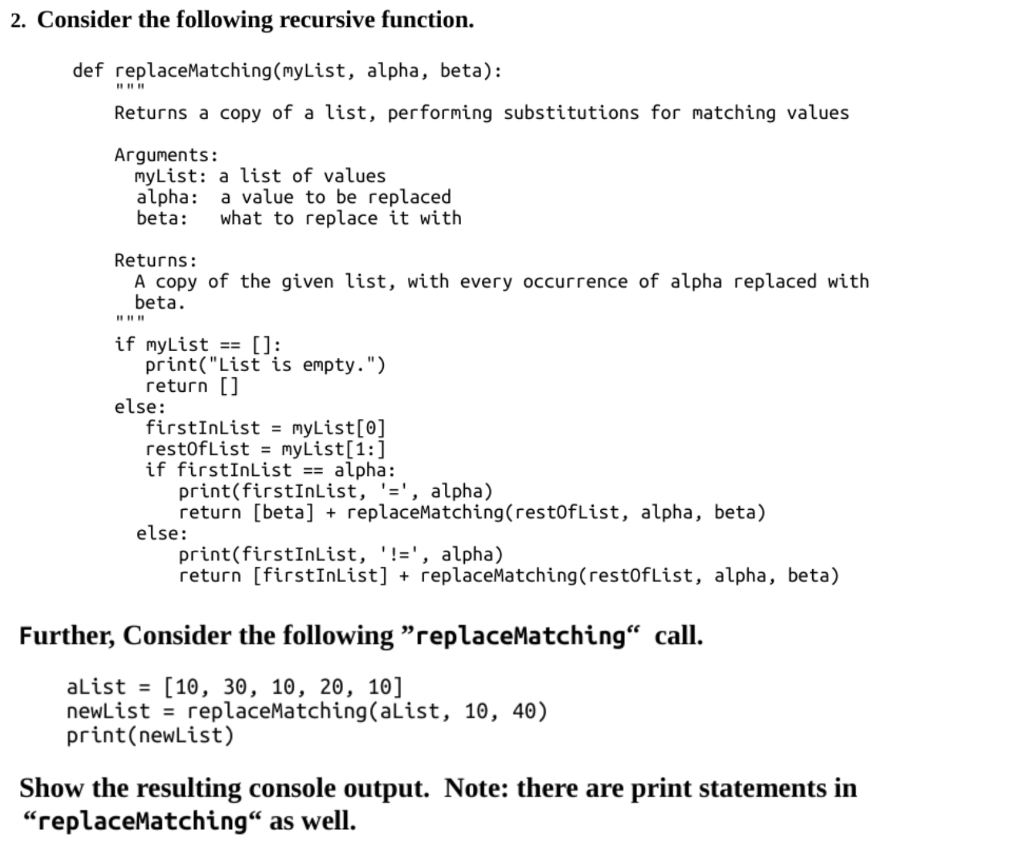 2. Consider the following recursive function.

def replaceMatching(myList, alpha, beta):
    """
    Returns a copy of a list, performing substitutions for matching values

    Arguments:
      myList: a list of values
      alpha:  a value to be replaced
      beta:   what to replace it with

    Returns:
      A copy of the given list, with every occurrence of alpha replaced with
      beta.
    """
    if myList == []:
       print("List is empty.")
       return []
    else:
       firstInList = myList[0]
       restOfList = myList[1:]
       if firstInList == alpha:
          print(firstInList, '=', alpha)
          return [beta] + replaceMatching(restOfList, alpha, beta)
      else:
          print(firstInList, '!=', alpha)
          return [firstInList] + replaceMatching(restOfList, alpha, beta)

Further, Consider the following ”replaceMatching“ call.

aList = [10, 30, 10, 20, 10]
newList = replaceMatching(aList, 10, 40)
print(newList)

Show the resulting console output. Note: there are print statements in “replaceMatching“ as well.